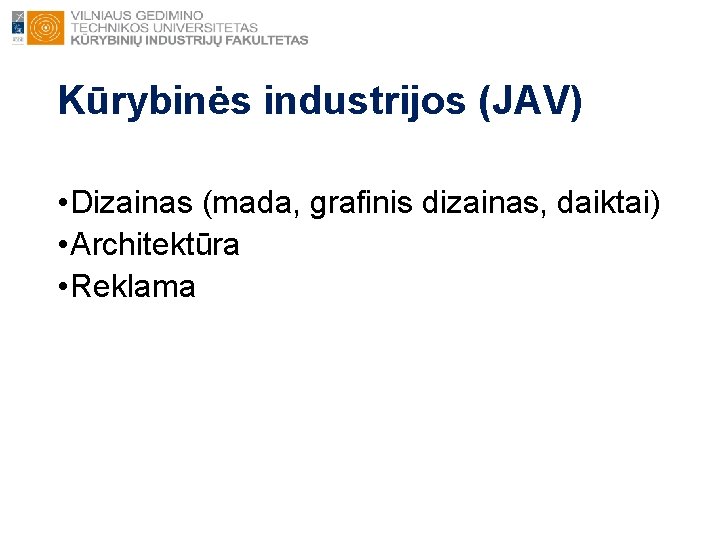 VILNIAUS GEDIMINO
TECHNIKOS UNIVERSITETAS
KŪRYBINIŲ INDUSTRIJŲ FAKULTETAS

Kūrybinės industrijos (JAV)

• Dizainas (mada, grafinis dizainas, daiktai)
• Architektūra
• Reklama